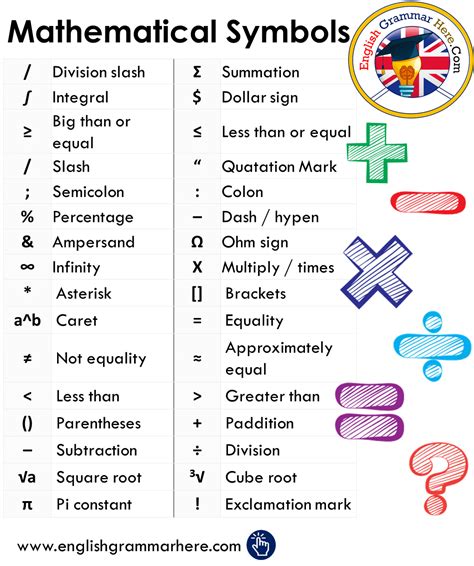 Mathematical Symbols

English Grammar Here.Com

| | | | |
|---|---|---|---|
| / | Division slash | Σ | Summation |
| ∫ | Integral | $ | Dollar sign |
| ≥ | Big than or equal | ≤ | Less than or equal |
| / | Slash | “ | Quatation Mark |
| ; | Semicolon | : | Colon |
| % | Percentage | – | Dash / hypen |
| & | Ampersand | Ω | Ohm sign |
| ∞ | Infinity | X | Multiply / times |
| * | Asterisk | [] | Brackets |
| a^b | Caret | = | Equality |
| ≠ | Not equality | ≈ | Approximately equal |
| < | Less than | > | Greater than |
| () | Parentheses | + | Paddition |
| – | Subtraction | ÷ | Division |
| √a | Square root | ³√ | Cube root |
| π | Pi constant | ! | Exclamation mark |

www.englishgrammarhere.com